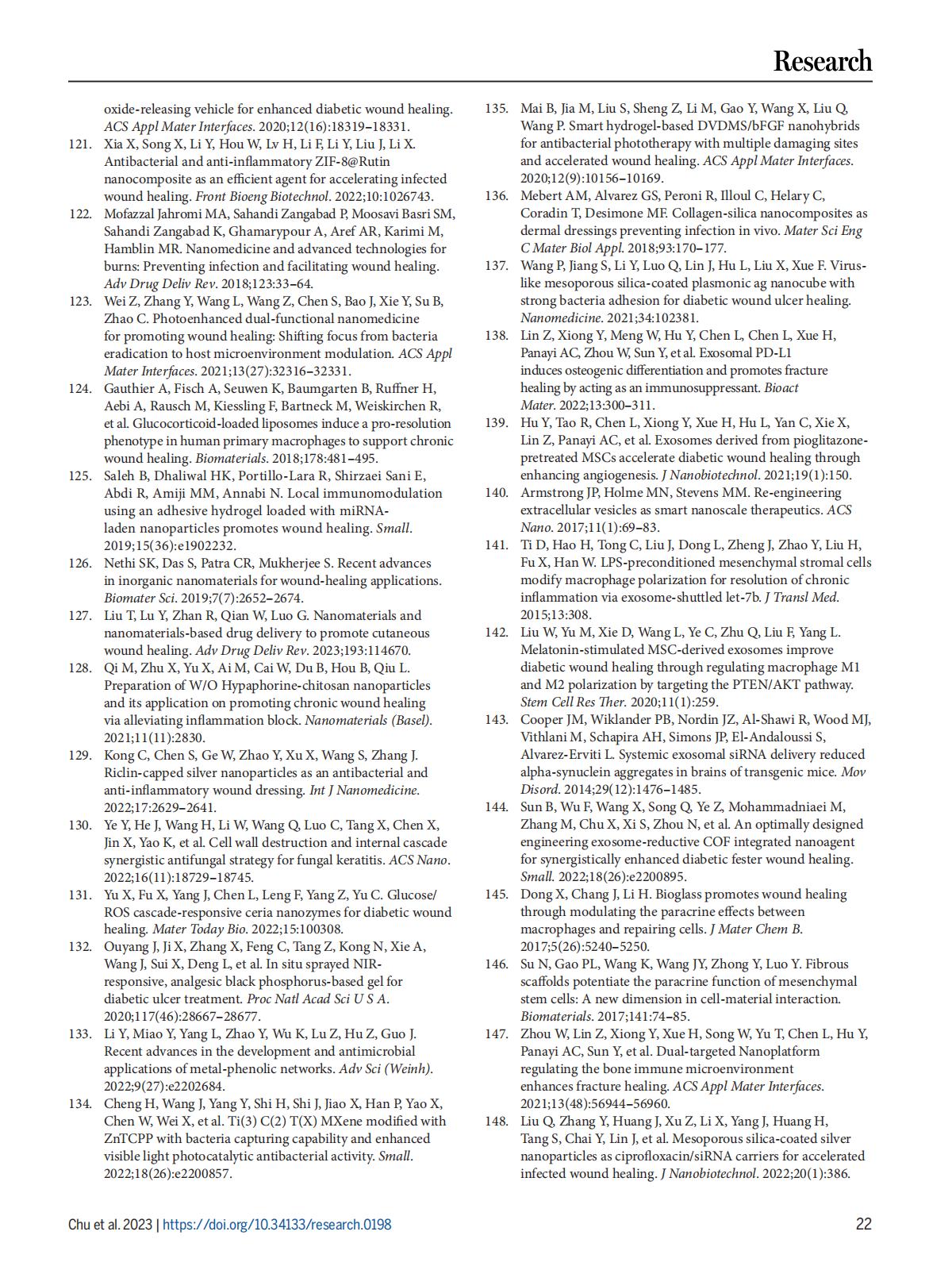 Research

oxide-releasing vehicle for enhanced diabetic wound healing. ACS Appl Mater Interfaces. 2020;12(16):18319–18331.

121. Xia X, Song X, Li Y, Hou W, Lv H, Li F, Li Y, Liu J, Li X. Antibacterial and anti-inflammatory ZIF-8@Rutin nanocomposite as an efficient agent for accelerating infected wound healing. Front Bioeng Biotechnol. 2022;10:1026743.

122. Mofazzal Jahromi MA, Sahandi Zangabad P, Moosavi Basri SM, Sahandi Zangabad K, Ghamarypour A, Aref AR, Karimi M, Hamblin MR. Nanomedicine and advanced technologies for burns: Preventing infection and facilitating wound healing. Adv Drug Deliv Rev. 2018;123:33–64.

123. Wei Z, Zhang Y, Wang L, Wang Z, Chen S, Bao J, Xie Y, Su B, Zhao C. Photoenhanced dual-functional nanomedicine for promoting wound healing: Shifting focus from bacteria eradication to host microenvironment modulation. ACS Appl Mater Interfaces. 2021;13(27):32316–32331.

124. Gauthier A, Fisch A, Seuwen K, Baumgarten B, Ruffner H, Aebi A, Rausch M, Kiessling F, Bartneck M, Weiskirchen R, et al. Glucocorticoid-loaded liposomes induce a pro-resolution phenotype in human primary macrophages to support chronic wound healing. Biomaterials. 2018;178:481–495.

125. Saleh B, Dhaliwal HK, Portillo-Lara R, Shirzaei Sani E, Abdi R, Amiji MM, Annabi N. Local immunomodulation using an adhesive hydrogel loaded with miRNA-laden nanoparticles promotes wound healing. Small. 2019;15(36):e1902232.

126. Nethi SK, Das S, Patra CR, Mukherjee S. Recent advances in inorganic nanomaterials for wound-healing applications. Biomater Sci. 2019;7(7):2652–2674.

127. Liu T, Lu Y, Zhan R, Qian W, Luo G. Nanomaterials and nanomaterials-based drug delivery to promote cutaneous wound healing. Adv Drug Deliv Rev. 2023;193:114670.

128. Qi M, Zhu X, Yu X, Ai M, Cai W, Du B, Hou B, Qiu L. Preparation of W/O Hypaphorine-chitosan nanoparticles and its application on promoting chronic wound healing via alleviating inflammation block. Nanomaterials (Basel). 2021;11(11):2830.

129. Kong C, Chen S, Ge W, Zhao Y, Xu X, Wang S, Zhang J. Riclin-capped silver nanoparticles as an antibacterial and anti-inflammatory wound dressing. Int J Nanomedicine. 2022;17:2629–2641.

130. Ye Y, He J, Wang H, Li W, Wang Q, Luo C, Tang X, Chen X, Jin X, Yao K, et al. Cell wall destruction and internal cascade synergistic antifungal strategy for fungal keratitis. ACS Nano. 2022;16(11):18729–18745.

131. Yu X, Fu X, Yang J, Chen L, Leng F, Yang Z, Yu C. Glucose/ROS cascade-responsive ceria nanozymes for diabetic wound healing. Mater Today Bio. 2022;15:100308.

132. Ouyang J, Ji X, Zhang X, Feng C, Tang Z, Kong N, Xie A, Wang J, Sui X, Deng L, et al. In situ sprayed NIR-responsive, analgesic black phosphorus-based gel for diabetic ulcer treatment. Proc Natl Acad Sci U S A. 2020;117(46):28667–28677.

133. Li Y, Miao Y, Yang L, Zhao Y, Wu K, Lu Z, Hu Z, Guo J. Recent advances in the development and antimicrobial applications of metal-phenolic networks. Adv Sci (Weinh). 2022;9(27):e2202684.

134. Cheng H, Wang J, Yang Y, Shi H, Shi J, Jiao X, Han P, Yao X, Chen W, Wei X, et al. Ti(3) C(2) T(X) MXene modified with ZnTCPP with bacteria capturing capability and enhanced visible light photocatalytic antibacterial activity. Small. 2022;18(26):e2200857.

135. Mai B, Jia M, Liu S, Sheng Z, Li M, Gao Y, Wang X, Liu Q, Wang P. Smart hydrogel-based DVDMS/bFGF nanohybrids for antibacterial phototherapy with multiple damaging sites and accelerated wound healing. ACS Appl Mater Interfaces. 2020;12(9):10156–10169.

136. Mebert AM, Alvarez GS, Peroni R, Illoul C, Helary C, Coradin T, Desimone MF. Collagen-silica nanocomposites as dermal dressings preventing infection in vivo. Mater Sci Eng C Mater Biol Appl. 2018;93:170–177.

137. Wang P, Jiang S, Li Y, Luo Q, Lin J, Hu L, Liu X, Xue F. Virus-like mesoporous silica-coated plasmonic ag nanocube with strong bacteria adhesion for diabetic wound ulcer healing. Nanomedicine. 2021;34:102381.

138. Lin Z, Xiong Y, Meng W, Hu Y, Chen L, Chen L, Xue H, Panayi AC, Zhou W, Sun Y, et al. Exosomal PD-L1 induces osteogenic differentiation and promotes fracture healing by acting as an immunosuppressant. Bioact Mater. 2022;13:300–311.

139. Hu Y, Tao R, Chen L, Xiong Y, Xue H, Hu L, Yan C, Xie X, Lin Z, Panayi AC, et al. Exosomes derived from pioglitazone-pretreated MSCs accelerate diabetic wound healing through enhancing angiogenesis. J Nanobiotechnol. 2021;19(1):150.

140. Armstrong JP, Holme MN, Stevens MM. Re-engineering extracellular vesicles as smart nanoscale therapeutics. ACS Nano. 2017;11(1):69–83.

141. Ti D, Hao H, Tong C, Liu J, Dong L, Zheng J, Zhao Y, Liu H, Fu X, Han W. LPS-preconditioned mesenchymal stromal cells modify macrophage polarization for resolution of chronic inflammation via exosome-shuttled let-7b. J Transl Med. 2015;13:308.

142. Liu W, Yu M, Xie D, Wang L, Ye C, Zhu Q, Liu F, Yang L. Melatonin-stimulated MSC-derived exosomes improve diabetic wound healing through regulating macrophage M1 and M2 polarization by targeting the PTEN/AKT pathway. Stem Cell Res Ther. 2020;11(1):259.

143. Cooper JM, Wiklander PB, Nordin JZ, Al-Shawi R, Wood MJ, Vithlani M, Schapira AH, Simons JP, El-Andaloussi S, Alvarez-Erviti L. Systemic exosomal siRNA delivery reduced alpha-synuclein aggregates in brains of transgenic mice. Mov Disord. 2014;29(12):1476–1485.

144. Sun B, Wu F, Wang X, Song Q, Ye Z, Mohammadniaei M, Zhang M, Chu X, Xi S, Zhou N, et al. An optimally designed engineering exosome-reductive COF integrated nanoagent for synergistically enhanced diabetic fester wound healing. Small. 2022;18(26):e2200895.

145. Dong X, Chang J, Li H. Bioglass promotes wound healing through modulating the paracrine effects between macrophages and repairing cells. J Mater Chem B. 2017;5(26):5240–5250.

146. Su N, Gao PL, Wang K, Wang JY, Zhong Y, Luo Y. Fibrous scaffolds potentiate the paracrine function of mesenchymal stem cells: A new dimension in cell-material interaction. Biomaterials. 2017;141:74–85.

147. Zhou W, Lin Z, Xiong Y, Xue H, Song W, Yu T, Chen L, Hu Y, Panayi AC, Sun Y, et al. Dual-targeted Nanoplatform regulating the bone immune microenvironment enhances fracture healing. ACS Appl Mater Interfaces. 2021;13(48):56944–56960.

148. Liu Q, Zhang Y, Huang J, Xu Z, Li X, Yang J, Huang H, Tang S, Chai Y, Lin J, et al. Mesoporous silica-coated silver nanoparticles as ciprofloxacin/siRNA carriers for accelerated infected wound healing. J Nanobiotechnol. 2022;20(1):386.

Chu et al. 2023 | https://doi.org/10.34133/research.0198 22